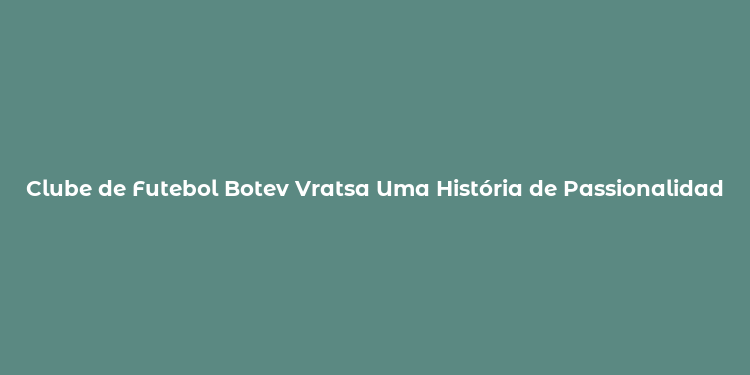 Clube de Futebol Botev Vratsa Uma História de Passionalidad